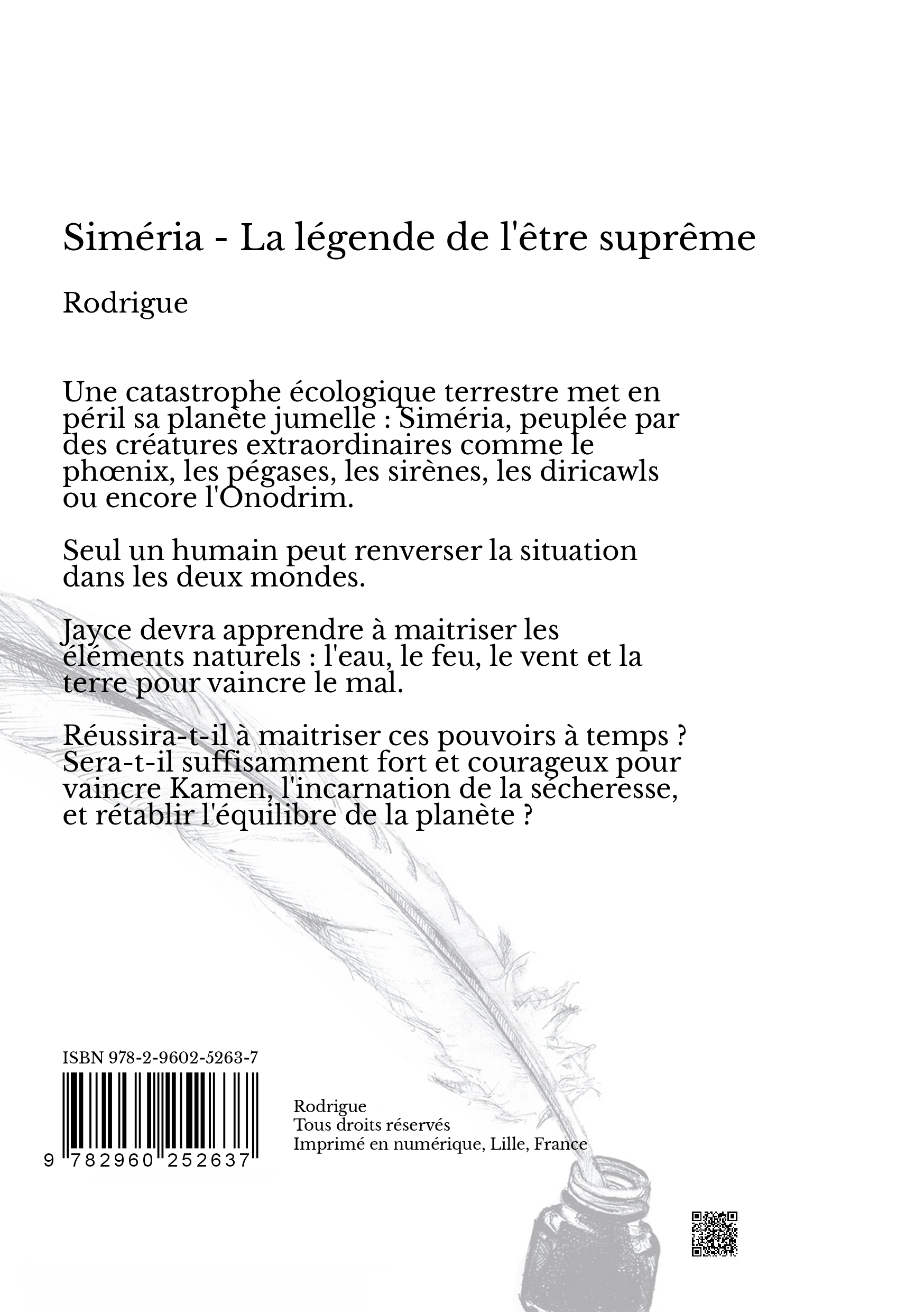 Siméria - La légende de l'être suprême

Rodrigue

Une catastrophe écologique terrestre met en péril sa planète jumelle : Siméria, peuplée par des créatures extraordinaires comme le phœnix, les pégases, les sirènes, les diricawls ou encore l'Onodrim.

Seul un humain peut renverser la situation dans les deux mondes.

Jayce devra apprendre à maitriser les éléments naturels : l'eau, le feu, le vent et la terre pour vaincre le mal.

Réussira-t-il à maitriser ces pouvoirs à temps ? Sera-t-il suffisamment fort et courageux pour vaincre Kamen, l'incarnation de la sécheresse, et rétablir l'équilibre de la planète ?

ISBN 978-2-9602-5263-7

9 782960 252637

Rodrigue
Tous droits réservés
Imprimé en numérique, Lille, France